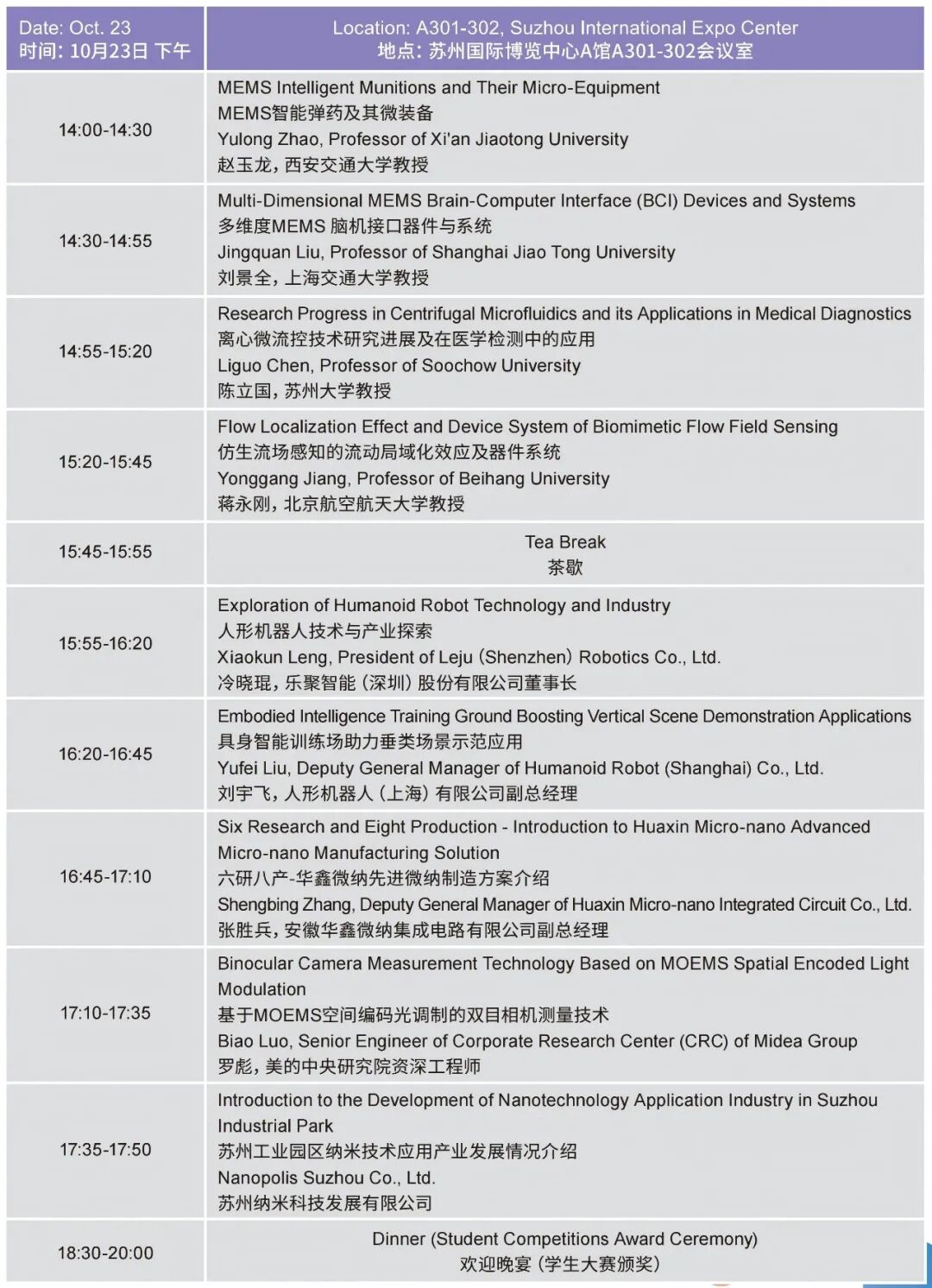 | Date: Oct. 23 时间：10月23日 下午 | Location: A301-302, Suzhou International Expo Center 地点：苏州国际博览中心A馆A301-302会议室 |
|---|---|
| 14:00-14:30 | MEMS Intelligent Munitions and Their Micro-Equipment MEMS智能弹药及其微装备 Yulong Zhao, Professor of Xi'an Jiaotong University 赵玉龙，西安交通大学教授 |
| 14:30-14:55 | Multi-Dimensional MEMS Brain-Computer Interface (BCI) Devices and Systems 多维度MEMS 脑机接口器件与系统 Jingquan Liu, Professor of Shanghai Jiao Tong University 刘景全，上海交通大学教授 |
| 14:55-15:20 | Research Progress in Centrifugal Microfluidics and its Applications in Medical Diagnostics 离心微流控技术研究进展及在医学检测中的应用 Liguo Chen, Professor of Soochow University 陈立国，苏州大学教授 |
| 15:20-15:45 | Flow Localization Effect and Device System of Biomimetic Flow Field Sensing 仿生流场感知的流动局域化效应及器件系统 Yonggang Jiang, Professor of Beihang University 蒋永刚，北京航空航天大学教授 |
| 15:45-15:55 | Tea Break 茶歇 |
| 15:55-16:20 | Exploration of Humanoid Robot Technology and Industry 人形机器人技术与产业探索 Xiaokun Leng, President of Leju (Shenzhen) Robotics Co., Ltd. 冷晓琨，乐聚智能（深圳）股份有限公司董事长 |
| 16:20-16:45 | Embodied Intelligence Training Ground Boosting Vertical Scene Demonstration Applications 具身智能训练场助力垂类场景示范应用 Yufei Liu, Deputy General Manager of Humanoid Robot (Shanghai) Co., Ltd. 刘宇飞，人形机器人（上海）有限公司副总经理 |
| 16:45-17:10 | Six Research and Eight Production - Introduction to Huaxin Micro-nano Advanced Micro-nano Manufacturing Solution 六研八产-华鑫微纳先进微纳制造方案介绍 Shengbing Zhang, Deputy General Manager of Huaxin Micro-nano Integrated Circuit Co., Ltd. 张胜兵，安徽华鑫微纳集成电路有限公司副总经理 |
| 17:10-17:35 | Binocular Camera Measurement Technology Based on MOEMS Spatial Encoded Light Modulation 基于MOEMS空间编码光调制的双目相机测量技术 Biao Luo, Senior Engineer of Corporate Research Center (CRC) of Midea Group 罗彪，美的中央研究院资深工程师 |
| 17:35-17:50 | Introduction to the Development of Nanotechnology Application Industry in Suzhou Industrial Park 苏州工业园区纳米技术应用产业发展情况介绍 Nanopolis Suzhou Co., Ltd. 苏州纳米科技发展有限公司 |
| 18:30-20:00 | Dinner (Student Competitions Award Ceremony) 欢迎晚宴（学生大赛颁奖） |